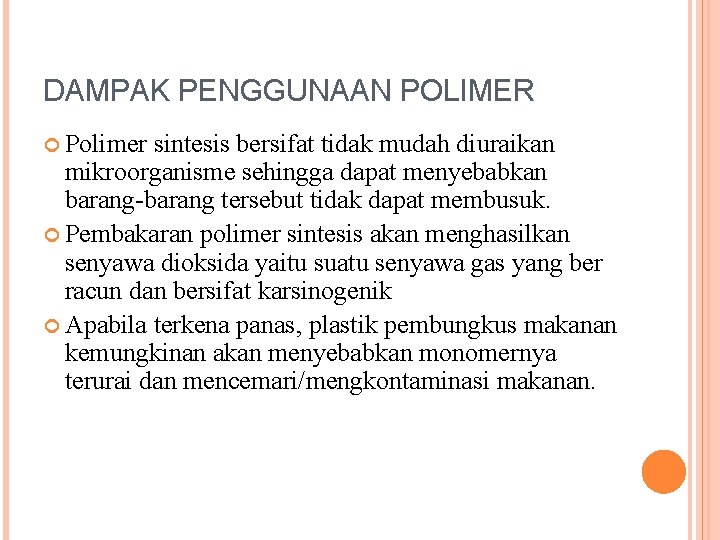 DAMPAK PENGGUNAAN POLIMER

Polimer sintesis bersifat tidak mudah diuraikan mikroorganisme sehingga dapat menyebabkan barang-barang tersebut tidak dapat membusuk.

Pembakaran polimer sintesis akan menghasilkan senyawa dioksida yaitu suatu senyawa gas yang ber racun dan bersifat karsinogenik

Apabila terkena panas, plastik pembungkus makanan kemungkinan akan menyebabkan monomernya terurai dan mencemari/mengkontaminasi makanan.